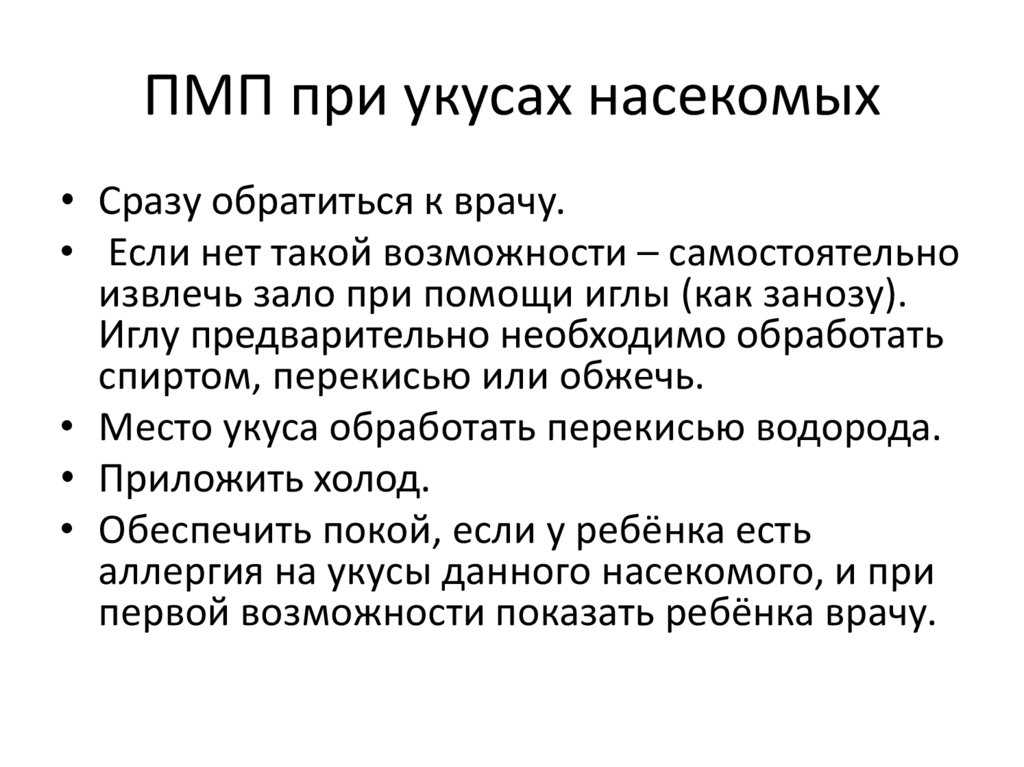 ПМП при укусах насекомых

• Сразу обратиться к врачу.
• Если нет такой возможности – самостоятельно извлечь зало при помощи иглы (как занозу). Иглу предварительно необходимо обработать спиртом, перекисью или обжечь.
• Место укуса обработать перекисью водорода.
• Приложить холод.
• Обеспечить покой, если у ребёнка есть аллергия на укусы данного насекомого, и при первой возможности показать ребёнка врачу.